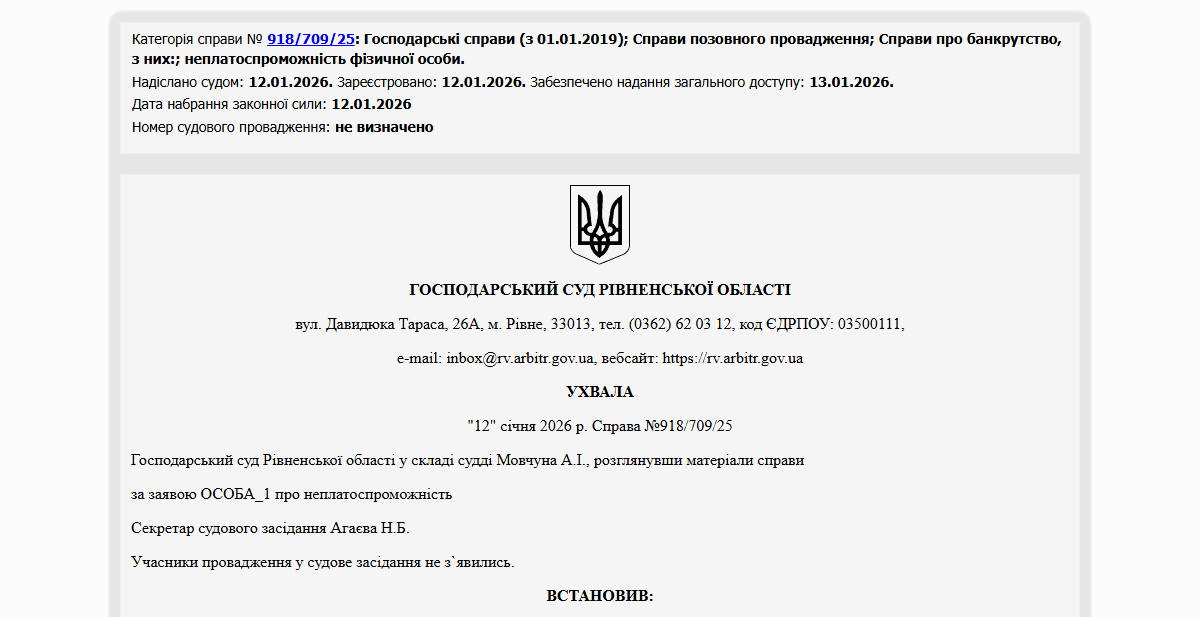 Категорія справи № 918/709/25: Господарські справи (з 01.01.2019); Справи позовного провадження; Справи про банкрутство, з них:; неплатоспроможність фізичної особи.

Надіслано судом: 12.01.2026. Зареєстровано: 12.01.2026. Забезпечено надання загального доступу: 13.01.2026.

Дата набрання законної сили: 12.01.2026

Номер судового провадження: не визначено

ГОСПОДАРСЬКИЙ СУД РІВНЕНСЬКОЇ ОБЛАСТІ

вул. Давидюка Тараса, 26А, м. Рівне, 33013, тел. (0362) 62 03 12, код ЄДРПОУ: 03500111,

e-mail: inbox@rv.arbitr.gov.ua, вебсайт: https://rv.arbitr.gov.ua

УХВАЛА

"12" січня 2026 р. Справа №918/709/25

Господарський суд Рівненської області у складі судді Мовчуна А.І., розглянувши матеріали справи

за заявою ОСОБА_1 про неплатоспроможність

Секретар судового засідання Агаєва Н.Б.

Учасники провадження у судове засідання не з`явились.

ВСТАНОВИВ: